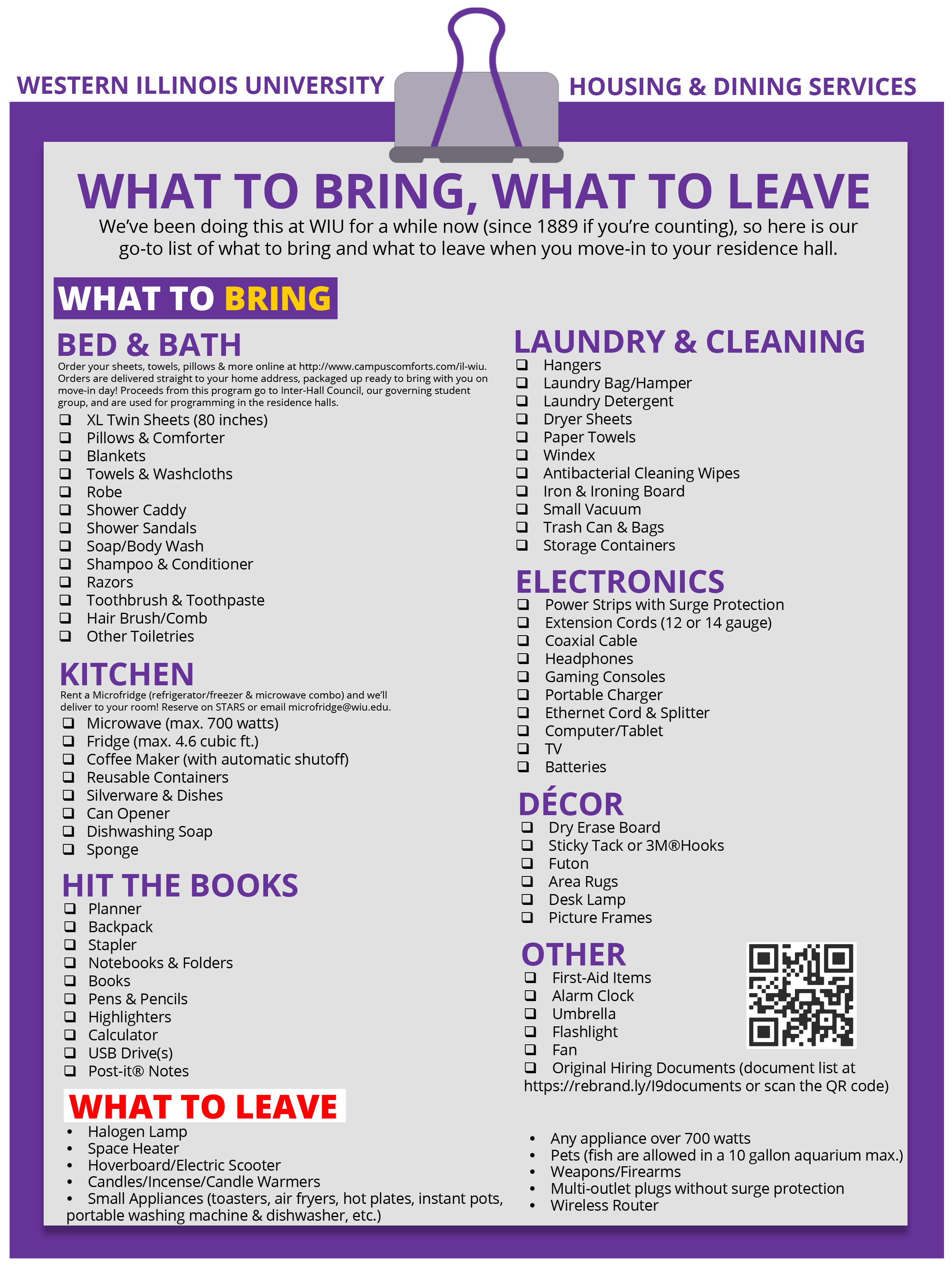 WESTERN ILLINOIS UNIVERSITY

HOUSING & DINING SERVICES

WHAT TO BRING, WHAT TO LEAVE

We've been doing this at WIU for a while now (since 1889 if you're counting), so here is our go-to list of what to bring and what to leave when you move-in to your residence hall.

WHAT TO BRING

BED & BATH

Order your sheets, towels, pillows & more online at http://www.campuscomforts.com/il-wiu. Orders are delivered straight to your home address, packaged up ready to bring with you on move-in day! Proceeds from this program go to Inter-Hall Council, our governing student group, and are used for programming in the residence halls.

☐ XL Twin Sheets (80 inches)
☐ Pillows & Comforter
☐ Blankets
☐ Towels & Washcloths
☐ Robe
☐ Shower Caddy
☐ Shower Sandals
☐ Soap/Body Wash
☐ Shampoo & Conditioner
☐ Razors
☐ Toothbrush & Toothpaste
☐ Hair Brush/Comb
☐ Other Toiletries

KITCHEN

Rent a Microfridge (refrigerator/freezer & microwave combo) and we'll deliver to your room! Reserve on STARS or email microfridge@wiu.edu.

☐ Microwave (max. 700 watts)
☐ Fridge (max. 4.6 cubic ft.)
☐ Coffee Maker (with automatic shutoff)
☐ Reusable Containers
☐ Silverware & Dishes
☐ Can Opener
☐ Dishwashing Soap
☐ Sponge

HIT THE BOOKS

☐ Planner
☐ Backpack
☐ Stapler
☐ Notebooks & Folders
☐ Books
☐ Pens & Pencils
☐ Highlighters
☐ Calculator
☐ USB Drive(s)
☐ Post-it® Notes

LAUNDRY & CLEANING

☐ Hangers
☐ Laundry Bag/Hamper
☐ Laundry Detergent
☐ Dryer Sheets
☐ Paper Towels
☐ Windex
☐ Antibacterial Cleaning Wipes
☐ Iron & Ironing Board
☐ Small Vacuum
☐ Trash Can & Bags
☐ Storage Containers

ELECTRONICS

☐ Power Strips with Surge Protection
☐ Extension Cords (12 or 14 gauge)
☐ Coaxial Cable
☐ Headphones
☐ Gaming Consoles
☐ Portable Charger
☐ Ethernet Cord & Splitter
☐ Computer/Tablet
☐ TV
☐ Batteries

DÉCOR

☐ Dry Erase Board
☐ Sticky Tack or 3M®Hooks
☐ Futon
☐ Area Rugs
☐ Desk Lamp
☐ Picture Frames

OTHER

☐ First-Aid Items
☐ Alarm Clock
☐ Umbrella
☐ Flashlight
☐ Fan
☐ Original Hiring Documents (document list at https://rebrand.ly/I9documents or scan the QR code)

WHAT TO LEAVE

• Halogen Lamp
• Space Heater
• Hoverboard/Electric Scooter
• Candles/Incense/Candle Warmers
• Small Appliances (toasters, air fryers, hot plates, instant pots, portable washing machine & dishwasher, etc.)

• Any appliance over 700 watts
• Pets (fish are allowed in a 10 gallon aquarium max.)
• Weapons/Firearms
• Multi-outlet plugs without surge protection
• Wireless Router